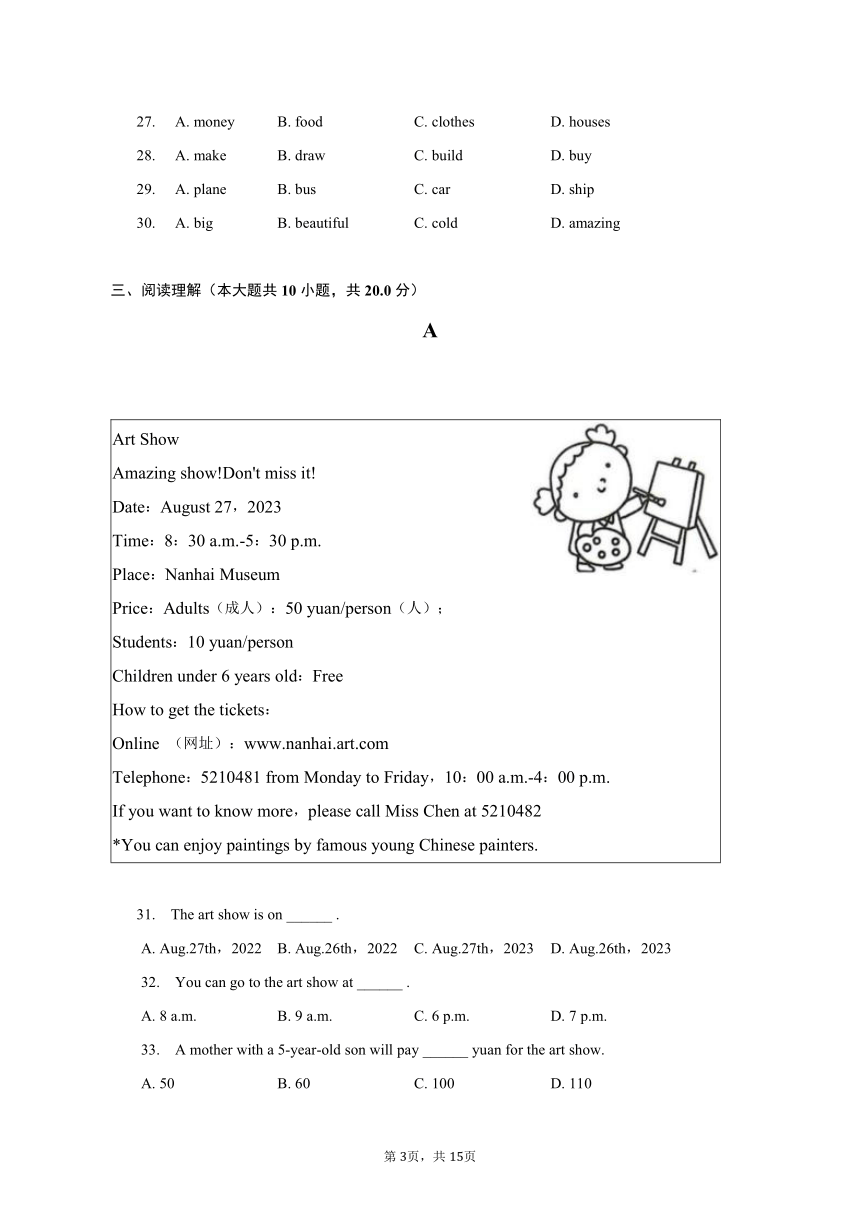 27. A. money B. food C. clothes D. houses
28. A. make B. draw C. build D. buy
29. A. plane B. bus C. car D. ship
30. A. big B. beautiful C. cold D. amazing

三、阅读理解（本大题共 10 小题，共 20.0 分）

A

Art Show
Amazing show!Don't miss it!
Date：August 27，2023
Time：8：30 a.m.-5：30 p.m.
Place：Nanhai Museum
Price：Adults（成人）：50 yuan/person（人）；
Students：10 yuan/person
Children under 6 years old：Free
How to get the tickets：
Online （网址）：www.nanhai.art.com
Telephone：5210481 from Monday to Friday，10：00 a.m.-4：00 p.m.
If you want to know more，please call Miss Chen at 5210482
*You can enjoy paintings by famous young Chinese painters.

31. The art show is on ______ .
A. Aug.27th，2022 B. Aug.26th，2022 C. Aug.27th，2023 D. Aug.26th，2023
32. You can go to the art show at ______ .
A. 8 a.m. B. 9 a.m. C. 6 p.m. D. 7 p.m.
33. A mother with a 5-year-old son will pay ______ yuan for the art show.
A. 50 B. 60 C. 100 D. 110

第 3页，共 15页